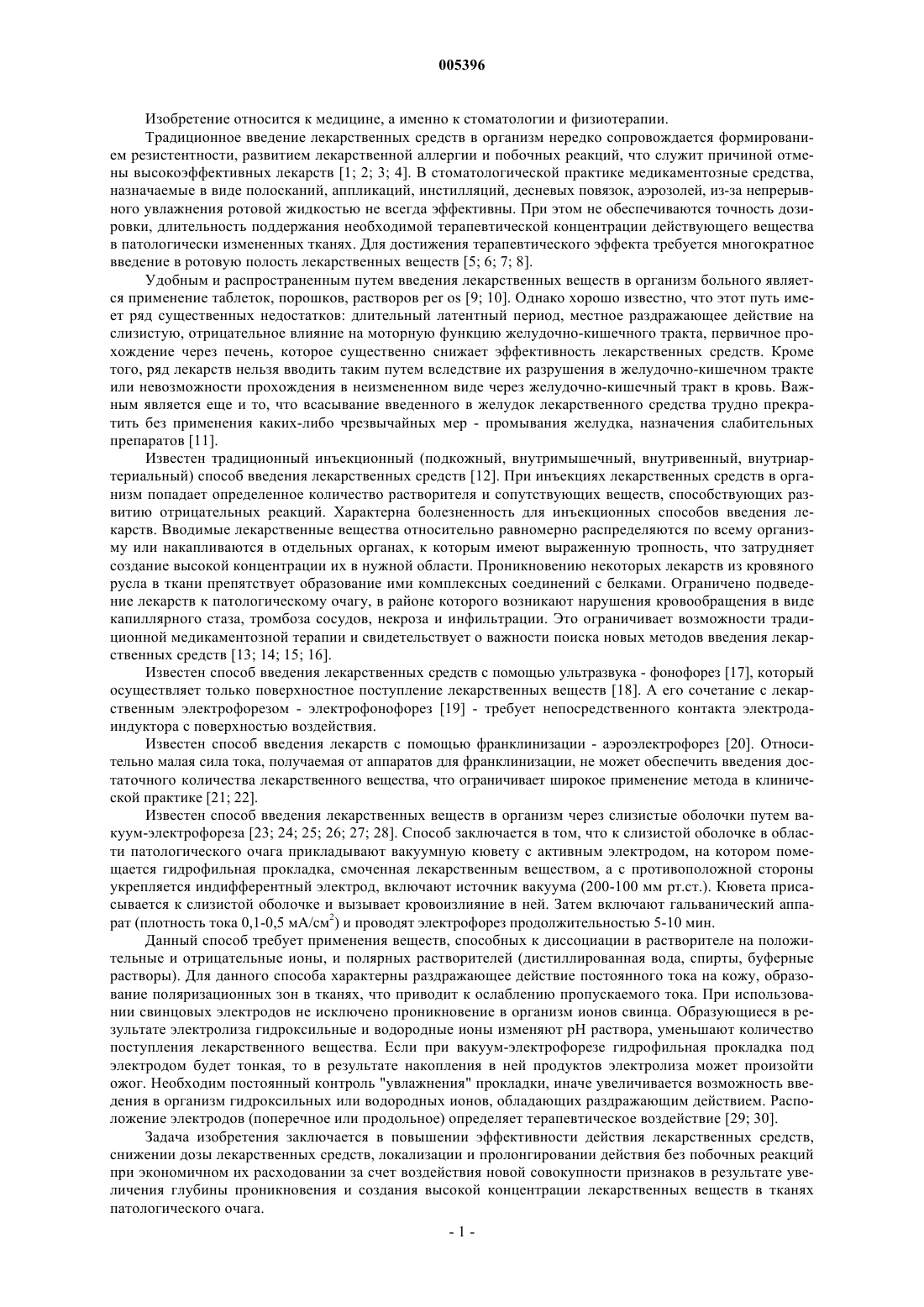 005396

Изобретение относится к медицине, а именно к стоматологии и физиотерапии.

Традиционное введение лекарственных средств в организм нередко сопровождается формированием резистентности, развитием лекарственной аллергии и побочных реакций, что служит причиной отмены высокоэффективных лекарств [1; 2; 3; 4]. В стоматологической практике медикаментозные средства, назначаемые в виде полосканий, аппликаций, инстилляций, десневых повязок, аэрозолей, из-за непрерывного увлажнения ротовой жидкостью не всегда эффективны. При этом не обеспечиваются точность дозировки, длительность поддержания необходимой терапевтической концентрации действующего вещества в патологически измененных тканях. Для достижения терапевтического эффекта требуется многократное введение в ротовую полость лекарственных веществ [5; 6; 7; 8].

Удобным и распространенным путем введения лекарственных веществ в организм больного является применение таблеток, порошков, растворов per os [9; 10]. Однако хорошо известно, что этот путь имеет ряд существенных недостатков: длительный латентный период, местное раздражающее действие на слизистую, отрицательное влияние на моторную функцию желудочно-кишечного тракта, первичное прохождение через печень, которое существенно снижает эффективность лекарственных средств. Кроме того, ряд лекарств нельзя вводить таким путем вследствие их разрушения в желудочно-кишечном тракте или невозможности прохождения в неизмененном виде через желудочно-кишечный тракт в кровь. Важным является еще и то, что всасывание введенного в желудок лекарственного средства трудно прекратить без применения каких-либо чрезвычайных мер - промывания желудка, назначения слабительных препаратов [11].

Известен традиционный инъекционный (подкожный, внутримышечный, внутривенный, внутриартериальный) способ введения лекарственных средств [12]. При инъекциях лекарственных средств в организм попадает определенное количество растворителя и сопутствующих веществ, способствующих развитию отрицательных реакций. Характерна болезненность для инъекционных способов введения лекарств. Вводимые лекарственные вещества относительно равномерно распределяются по всему организму или накапливаются в отдельных органах, к которым имеют выраженную тропность, что затрудняет создание высокой концентрации их в нужной области. Проникновению некоторых лекарств из кровяного русла в ткани препятствует образование ими комплексных соединений с белками. Ограничено подведение лекарств к патологическому очагу, в районе которого возникают нарушения кровообращения в виде капиллярного стаза, тромбоза сосудов, некроза и инфильтрации. Это ограничивает возможности традиционной медикаментозной терапии и свидетельствует о важности поиска новых методов введения лекарственных средств [13; 14; 15; 16].

Известен способ введения лекарственных средств с помощью ультразвука - фонофорез [17], который осуществляет только поверхностное поступление лекарственных веществ [18]. А его сочетание с лекарственным электрофорезом - электрофонофорез [19] - требует непосредственного контакта электрода-индуктора с поверхностью воздействия.

Известен способ введения лекарств с помощью франклинизации - аэроэлектрофорез [20]. Относительно малая сила тока, получаемая от аппаратов для франклинизации, не может обеспечить введения достаточного количества лекарственного вещества, что ограничивает широкое применение метода в клинической практике [21; 22].

Известен способ введения лекарственных веществ в организм через слизистые оболочки путем вакуум-электрофореза [23; 24; 25; 26; 27; 28]. Способ заключается в том, что к слизистой оболочке в области патологического очага прикладывают вакуумную кювету с активным электродом, на котором помещается гидрофильная прокладка, смоченная лекарственным веществом, а с противоположной стороны укрепляется индифферентный электрод, включают источник вакуума (200-100 мм рт.ст.). Кювета присасывается к слизистой оболочке и вызывает кровоизлияние в ней. Затем включают гальванический аппарат (плотность тока 0,1-0,5 мА/см$^2$) и проводят электрофорез продолжительностью 5-10 мин.

Данный способ требует применения веществ, способных к диссоциации в растворителе на положительные и отрицательные ионы, и полярных растворителей (дистиллированная вода, спирты, буферные растворы). Для данного способа характерны раздражающее действие постоянного тока на кожу, образование поляризационных зон в тканях, что приводит к ослаблению пропускаемого тока. При использовании свинцовых электродов не исключено проникновение в организм ионов свинца. Образующиеся в результате электролиза гидроксильные и водородные ионы изменяют pH раствора, уменьшают количество поступления лекарственного вещества. Если при вакуум-электрофорезе гидрофильная прокладка под электродом будет тонкая, то в результате накопления в ней продуктов электролиза может произойти ожог. Необходим постоянный контроль "увлажнения" прокладки, иначе увеличивается возможность введения в организм гидроксильных или водородных ионов, обладающих раздражающим действием. Расположение электродов (поперечное или продольное) определяет терапевтическое воздействие [29; 30].

Задача изобретения заключается в повышении эффективности действия лекарственных средств, снижении дозы лекарственных средств, локализации и пролонгировании действия без побочных реакций при экономичном их расходовании за счет воздействия новой совокупности признаков в результате увеличения глубины проникновения и создания высокой концентрации лекарственных веществ в тканях патологического очага.

- 1 -